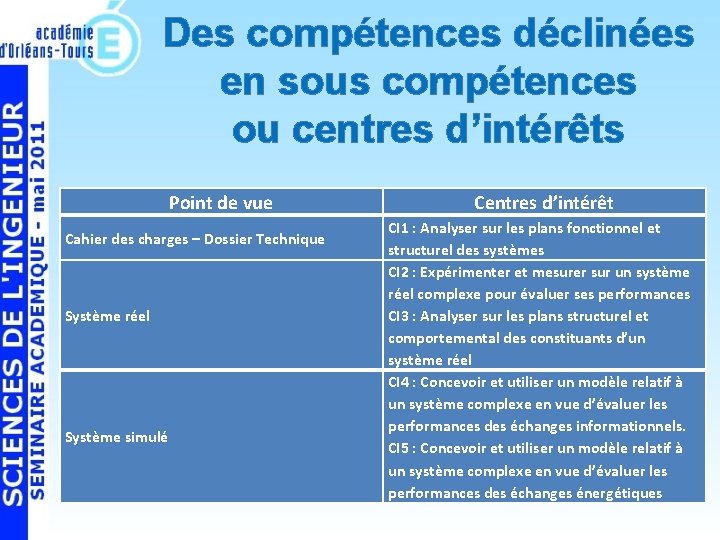 académie d'Orléans-Tours

SCIENCES DE L'INGENIEUR
SEMINAIRE ACADEMIQUE - mai 2011

Des compétences déclinées en sous compétences ou centres d'intérêts

| Point de vue | Centres d'intérêt |
|---|---|
| Cahier des charges – Dossier Technique | CI1 : Analyser sur les plans fonctionnel et structurel des systèmes |
| Système réel | CI2 : Expérimenter et mesurer sur un système réel complexe pour évaluer ses performances CI3 : Analyser sur les plans structurel et comportemental des constituants d'un système réel |
| Système simulé | CI4 : Concevoir et utiliser un modèle relatif à un système complexe en vue d'évaluer les performances des échanges informationnels. CI5 : Concevoir et utiliser un modèle relatif à un système complexe en vue d'évaluer les performances des échanges énergétiques |